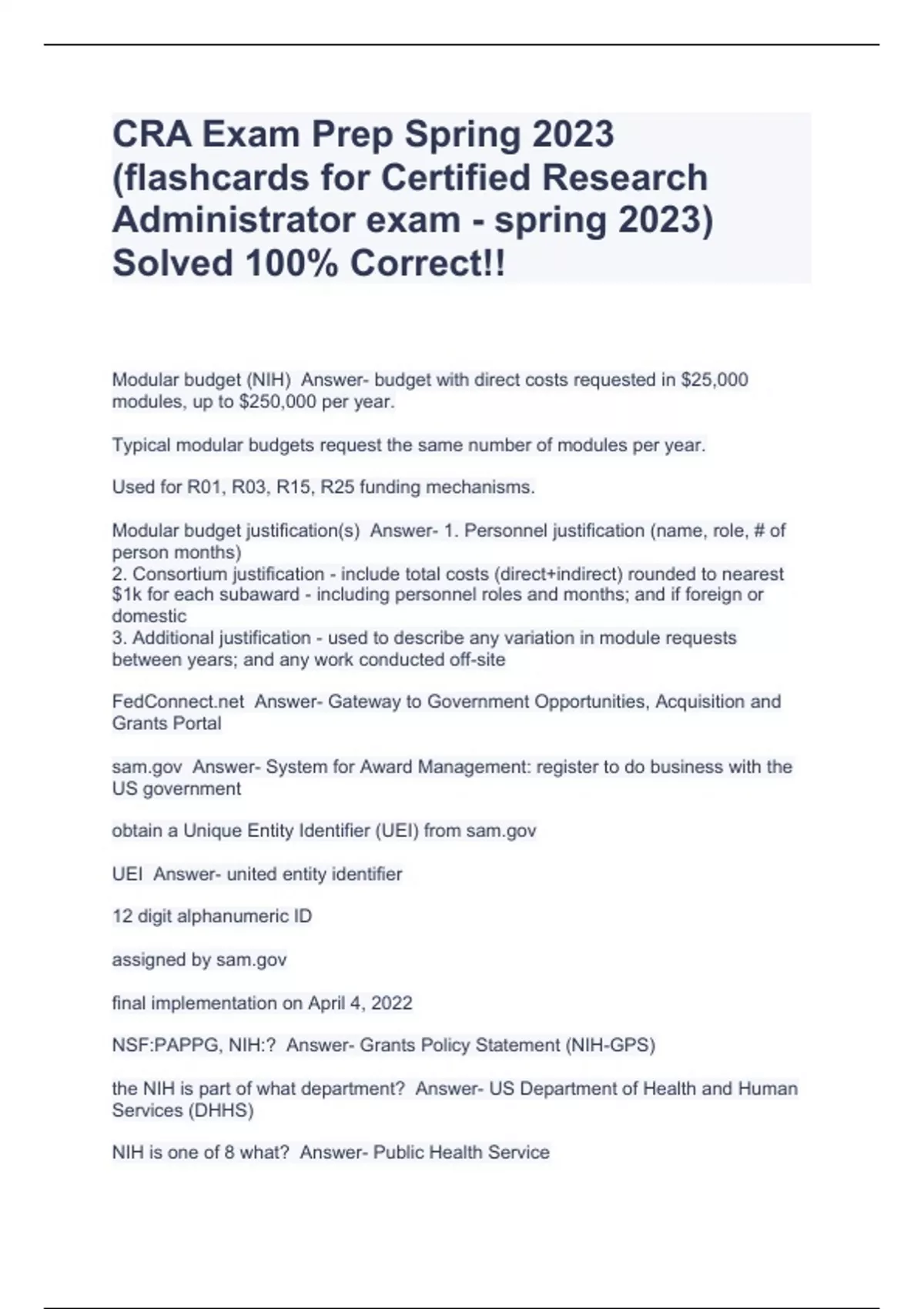 CRA Exam Prep Spring 2023 (flashcards for Certified Research Administrator exam - spring 2023) Solved 100% Correct!!

Modular budget (NIH) Answer- budget with direct costs requested in \$25,000 modules, up to \$250,000 per year.

Typical modular budgets request the same number of modules per year.

Used for R01, R03, R15, R25 funding mechanisms.

Modular budget justification(s) Answer- 1. Personnel justification (name, role, # of person months)
2. Consortium justification - include total costs (direct+indirect) rounded to nearest \$1k for each subaward - including personnel roles and months; and if foreign or domestic
3. Additional justification - used to describe any variation in module requests between years; and any work conducted off-site

FedConnect.net Answer- Gateway to Government Opportunities, Acquisition and Grants Portal

sam.gov Answer- System for Award Management: register to do business with the US government

obtain a Unique Entity Identifier (UEI) from sam.gov

UEI Answer- united entity identifier

12 digit alphanumeric ID

assigned by sam.gov

final implementation on April 4, 2022

NSF:PAPPG, NIH:? Answer- Grants Policy Statement (NIH-GPS)

the NIH is part of what department? Answer- US Department of Health and Human Services (DHHS)

NIH is one of 8 what? Answer- Public Health Service